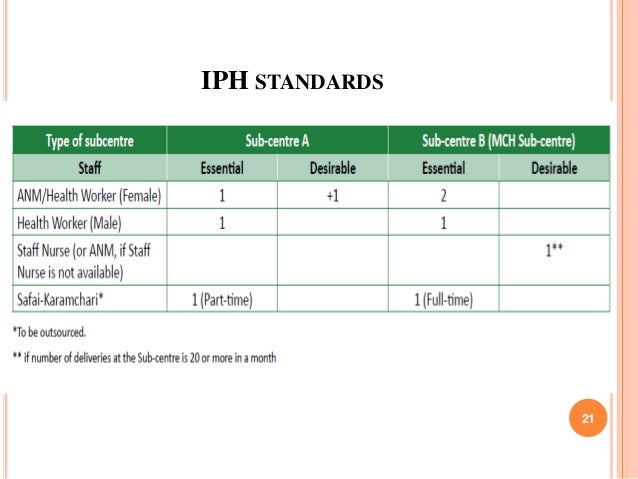 IPH STANDARDS

| Type of subcentre | Sub-centre A | | Sub-centre B (MCH Sub-centre) | |
|---|---|---|---|---|
| Staff | Essential | Desirable | Essential | Desirable |
| ANM/Health Worker (Female) | 1 | +1 | 2 | |
| Health Worker (Male) | 1 | | 1 | |
| Staff Nurse (or ANM, if Staff Nurse is not available) | | | | 1** |
| Safai-Karamchari* | 1 (Part-time) | | 1 (Full-time) | |

*To be outsourced.

** if number of deliveries at the Sub-centre is 20 or more in a month

21